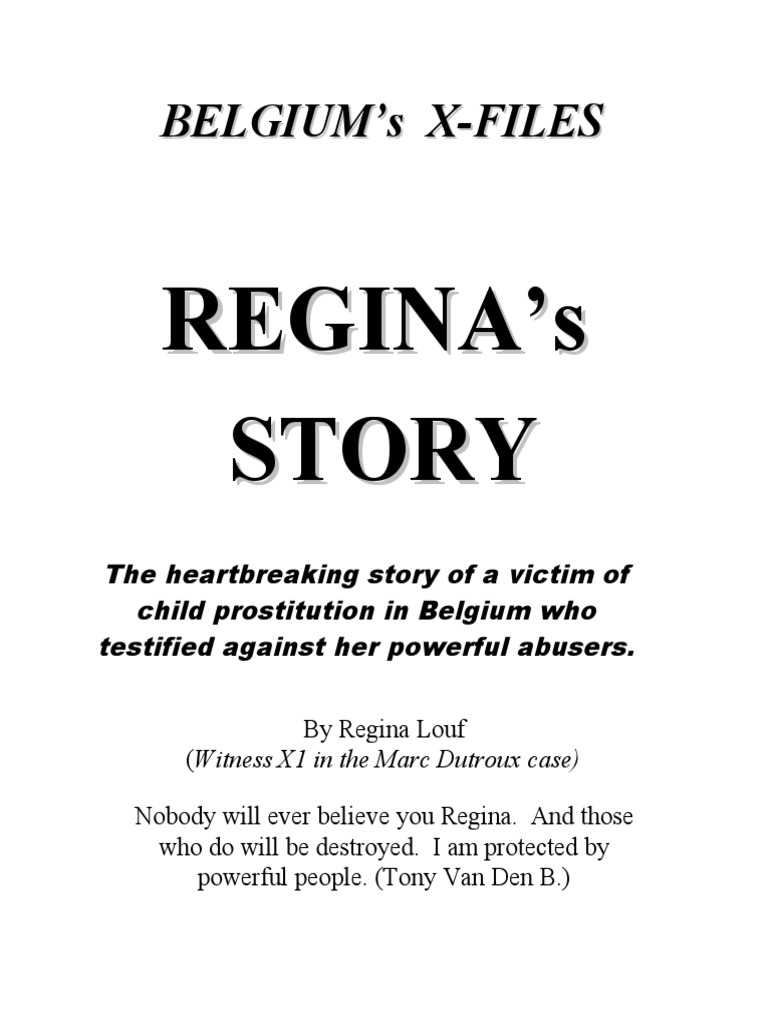 BELGIUM's X-FILES

REGINA's
STORY

The heartbreaking story of a victim of child prostitution in Belgium who testified against her powerful abusers.

By Regina Louf
(Witness X1 in the Marc Dutroux case)

Nobody will ever believe you Regina. And those who do will be destroyed. I am protected by powerful people. (Tony Van Den B.)